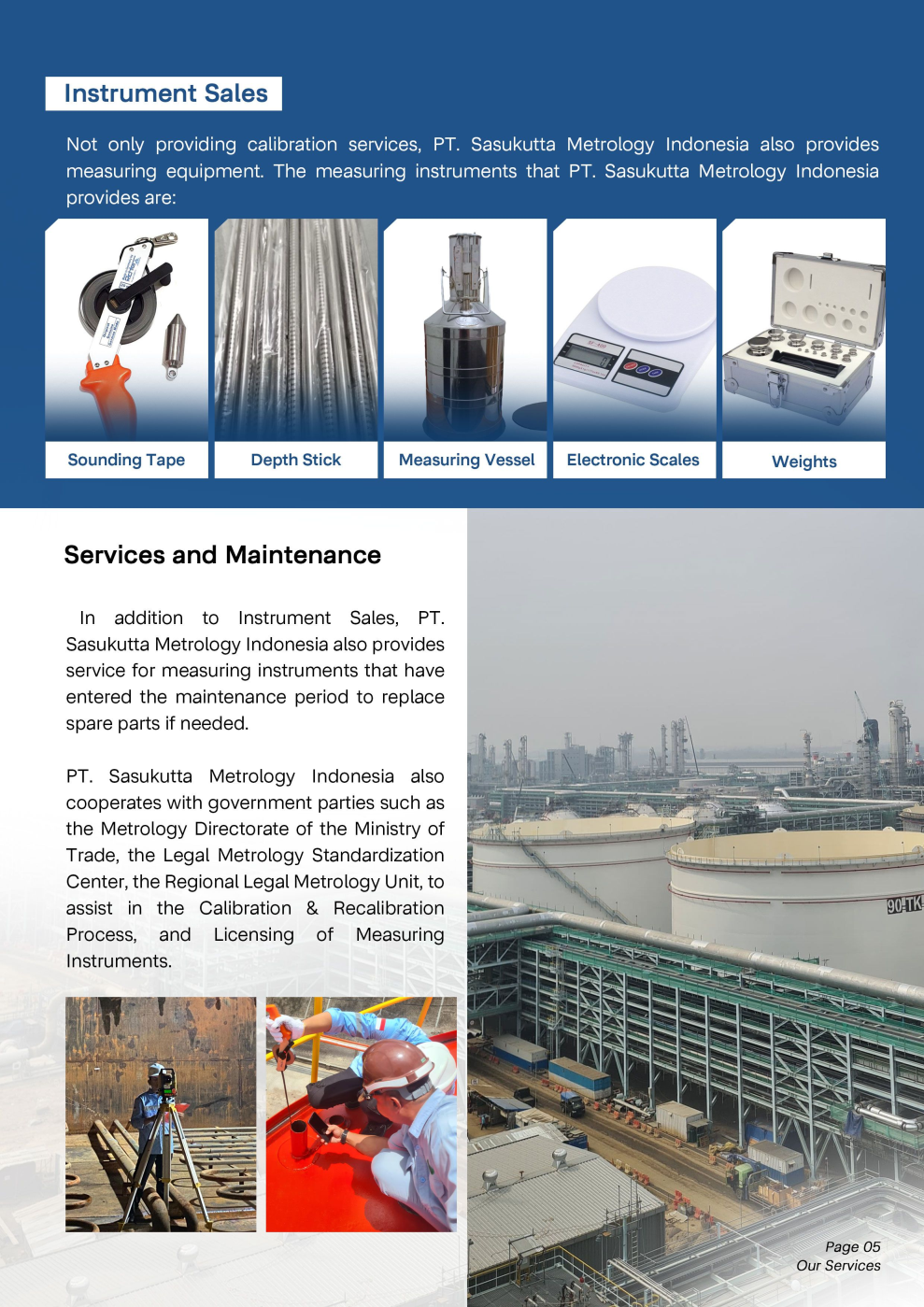 Instrument Sales

Not only providing calibration services, PT. Sasukutta Metrology Indonesia also provides measuring equipment. The measuring instruments that PT. Sasukutta Metrology Indonesia provides are:

Sounding Tape

Depth Stick

Measuring Vessel

Electronic Scales

Weights

Services and Maintenance

In addition to Instrument Sales, PT. Sasukutta Metrology Indonesia also provides service for measuring instruments that have entered the maintenance period to replace spare parts if needed.

PT. Sasukutta Metrology Indonesia also cooperates with government parties such as the Metrology Directorate of the Ministry of Trade, the Legal Metrology Standardization Center, the Regional Legal Metrology Unit, to assist in the Calibration & Recalibration Process, and Licensing of Measuring Instruments.

90-TK

Page 05
Our Services